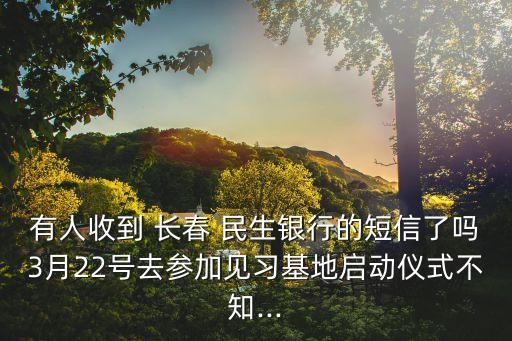 有人收到 长春 民生银行的短信了吗3月22号去参加见习基地启动仪式不知...